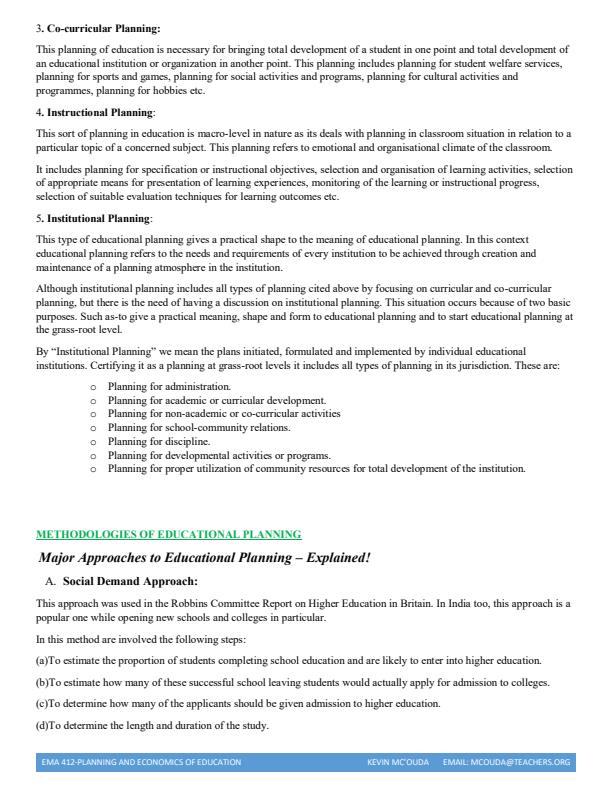 3. Co-curricular Planning:

This planning of education is necessary for bringing total development of a student in one point and total development of an educational institution or organization in another point. This planning includes planning for student welfare services, planning for sports and games, planning for social activities and programs, planning for cultural activities and programmes, planning for hobbies etc.

4. Instructional Planning:

This sort of planning in education is macro-level in nature as its deals with planning in classroom situation in relation to a particular topic of a concerned subject. This planning refers to emotional and organisational climate of the classroom.

It includes planning for specification or instructional objectives, selection and organisation of learning activities, selection of appropriate means for presentation of learning experiences, monitoring of the learning or instructional progress, selection of suitable evaluation techniques for learning outcomes etc.

5. Institutional Planning:

This type of educational planning gives a practical shape to the meaning of educational planning. In this context educational planning refers to the needs and requirements of every institution to be achieved through creation and maintenance of a planning atmosphere in the institution.

Although institutional planning includes all types of planning cited above by focusing on curricular and co-curricular planning, but there is the need of having a discussion on institutional planning. This situation occurs because of two basic purposes. Such as-to give a practical meaning, shape and form to educational planning and to start educational planning at the grass-root level.

By "Institutional Planning" we mean the plans initiated, formulated and implemented by individual educational institutions. Certifying it as a planning at grass-root levels it includes all types of planning in its jurisdiction. These are:

o Planning for administration.
o Planning for academic or curricular development.
o Planning for non-academic or co-curricular activities
o Planning for school-community relations.
o Planning for discipline.
o Planning for developmental activities or programs.
o Planning for proper utilization of community resources for total development of the institution.

METHODOLOGIES OF EDUCATIONAL PLANNING

Major Approaches to Educational Planning – Explained!

A. Social Demand Approach:

This approach was used in the Robbins Committee Report on Higher Education in Britain. In India too, this approach is a popular one while opening new schools and colleges in particular.

In this method are involved the following steps:

(a)To estimate the proportion of students completing school education and are likely to enter into higher education.

(b)To estimate how many of these successful school leaving students would actually apply for admission to colleges.

(c)To determine how many of the applicants should be given admission to higher education.

(d)To determine the length and duration of the study.

EMA 412-PLANNING AND ECONOMICS OF EDUCATION KEVIN MC'OUDA EMAIL: MCOUDA@TEACHERS.ORG